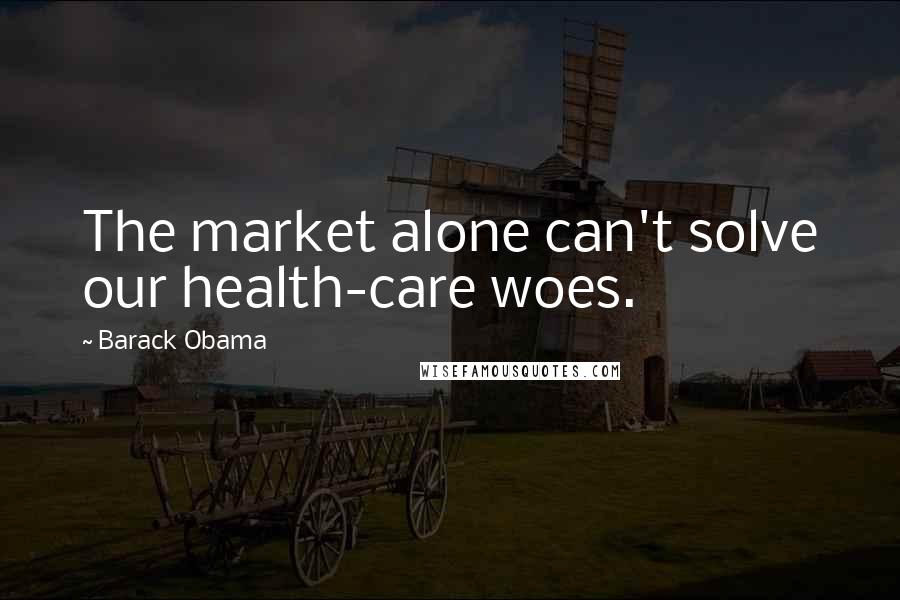 The market alone can't solve our health-care woes.

~ Barack Obama

WISEFAMOUSQUOTES.COM